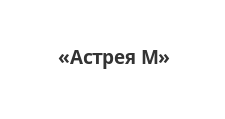 «Астрея М»